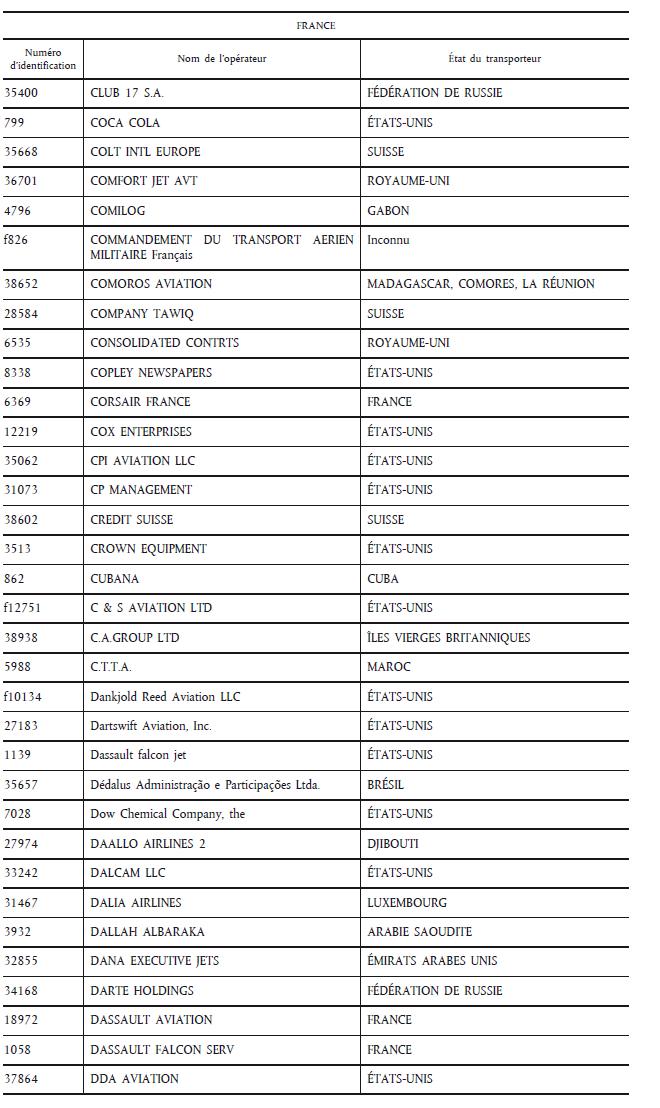 FRANCE

| Numéro d'identification | Nom de l'opérateur | État du transporteur |
|---|---|---|
| 35400 | CLUB 17 S.A. | FÉDÉRATION DE RUSSIE |
| 799 | COCA COLA | ÉTATS-UNIS |
| 35668 | COLT INTL EUROPE | SUISSE |
| 36701 | COMFORT JET AVT | ROYAUME-UNI |
| 4796 | COMILOG | GABON |
| f826 | COMMANDEMENT DU TRANSPORT AERIEN MILITAIRE Français | Inconnu |
| 38652 | COMOROS AVIATION | MADAGASCAR, COMORES, LA RÉUNION |
| 28584 | COMPANY TAWIQ | SUISSE |
| 6535 | CONSOLIDATED CONTRTS | ROYAUME-UNI |
| 8338 | COPLEY NEWSPAPERS | ÉTATS-UNIS |
| 6369 | CORSAIR FRANCE | FRANCE |
| 12219 | COX ENTERPRISES | ÉTATS-UNIS |
| 35062 | CPI AVIATION LLC | ÉTATS-UNIS |
| 31073 | CP MANAGEMENT | ÉTATS-UNIS |
| 38602 | CREDIT SUISSE | SUISSE |
| 3513 | CROWN EQUIPMENT | ÉTATS-UNIS |
| 862 | CUBANA | CUBA |
| f12751 | C & S AVIATION LTD | ÉTATS-UNIS |
| 38938 | C.A.GROUP LTD | ÎLES VIERGES BRITANNIQUES |
| 5988 | C.T.T.A. | MAROC |
| f10134 | Dankjold Reed Aviation LLC | ÉTATS-UNIS |
| 27183 | Dartswift Aviation, Inc. | ÉTATS-UNIS |
| 1139 | Dassault falcon jet | ÉTATS-UNIS |
| 35657 | Dédalus Administração e Participações Ltda. | BRÉSIL |
| 7028 | Dow Chemical Company, the | ÉTATS-UNIS |
| 27974 | DAALLO AIRLINES 2 | DJIBOUTI |
| 33242 | DALCAM LLC | ÉTATS-UNIS |
| 31467 | DALIA AIRLINES | LUXEMBOURG |
| 3932 | DALLAH ALBARAKA | ARABIE SAOUDITE |
| 32855 | DANA EXECUTIVE JETS | ÉMIRATS ARABES UNIS |
| 34168 | DARTE HOLDINGS | FÉDÉRATION DE RUSSIE |
| 18972 | DASSAULT AVIATION | FRANCE |
| 1058 | DASSAULT FALCON SERV | FRANCE |
| 37864 | DDA AVIATION | ÉTATS-UNIS |